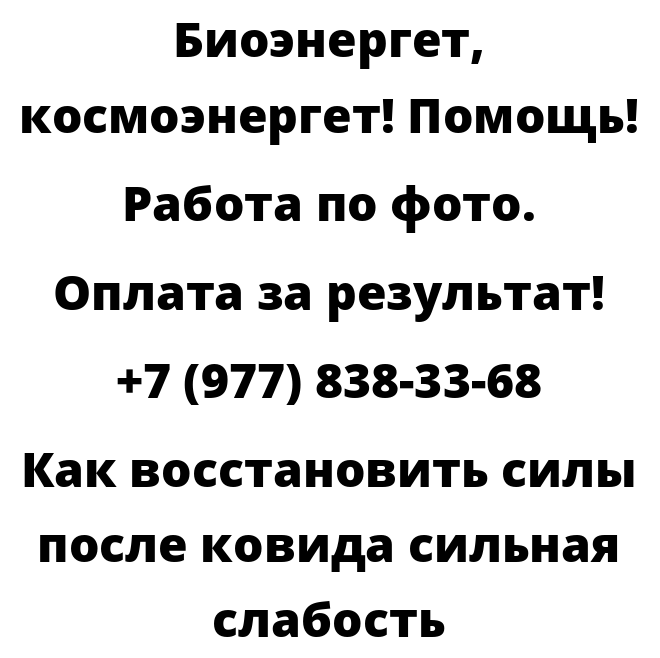 Биоэнергет, космоэнергет! Помощь! Работа по фото. Оплата за результат! +7 (977) 838-33-68

Как восстановить силы после ковида сильная слабость